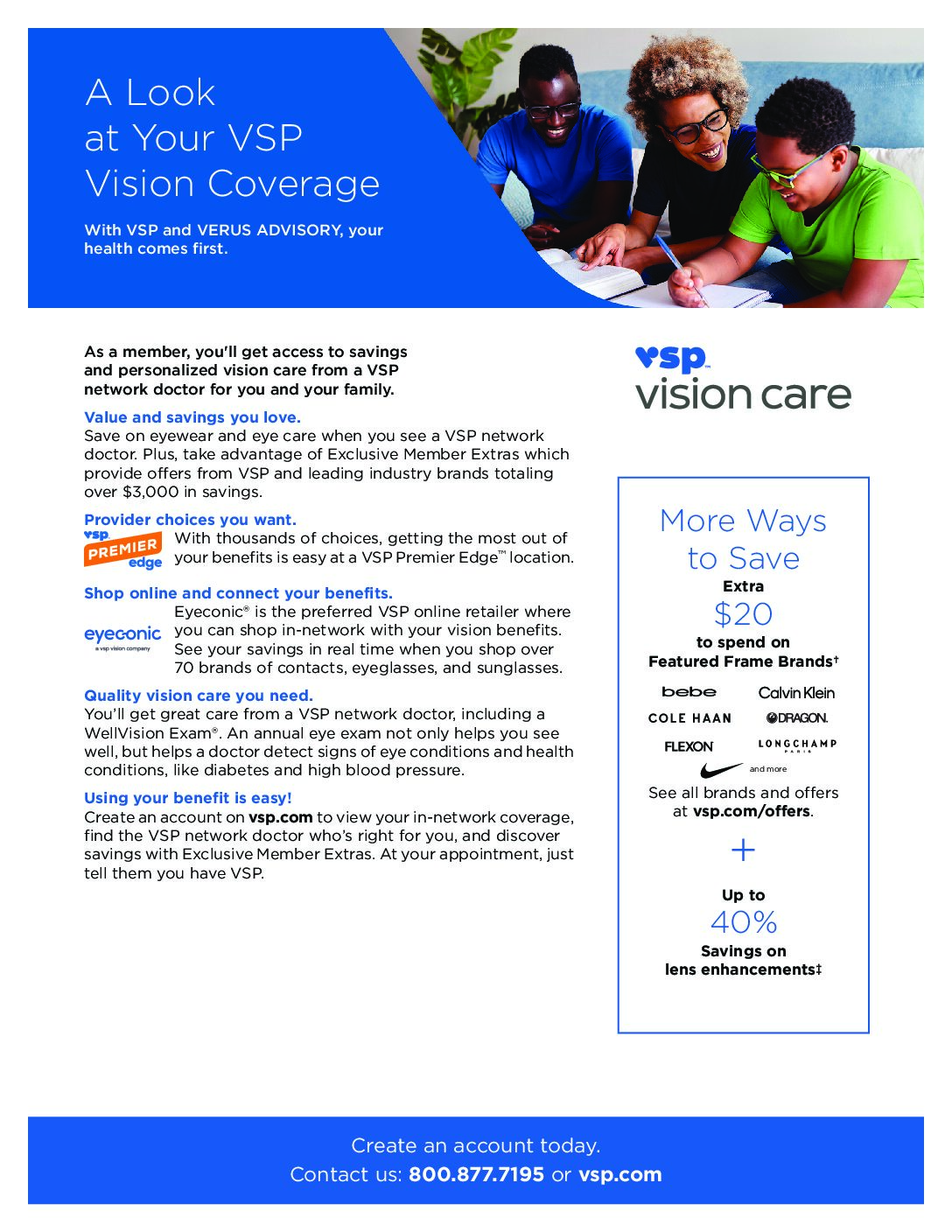 A Look at Your VSP Vision Coverage

With VSP and VERUS ADVISORY, your health comes first.

As a member, you'll get access to savings and personalized vision care from a VSP network doctor for you and your family.

Value and savings you love.
Save on eyewear and eye care when you see a VSP network doctor. Plus, take advantage of Exclusive Member Extras which provide offers from VSP and leading industry brands totaling over $3,000 in savings.

Provider choices you want.
vsp PREMIER edge
With thousands of choices, getting the most out of your benefits is easy at a VSP Premier Edge™ location.

Shop online and connect your benefits.
eyeconic a vsp vision company
Eyeconic® is the preferred VSP online retailer where you can shop in-network with your vision benefits. See your savings in real time when you shop over 70 brands of contacts, eyeglasses, and sunglasses.

Quality vision care you need.
You'll get great care from a VSP network doctor, including a WellVision Exam®. An annual eye exam not only helps you see well, but helps a doctor detect signs of eye conditions and health conditions, like diabetes and high blood pressure.

Using your benefit is easy!
Create an account on vsp.com to view your in-network coverage, find the VSP network doctor who's right for you, and discover savings with Exclusive Member Extras. At your appointment, just tell them you have VSP.

vsp vision care

More Ways to Save
Extra
$20
to spend on
Featured Frame Brands†

bebe
Calvin Klein
COLE HAAN
DRAGON.
FLEXON
LONGCHAMP PARIS
and more

See all brands and offers at vsp.com/offers.

+

Up to
40%
Savings on
lens enhancements‡

Create an account today.
Contact us: 800.877.7195 or vsp.com